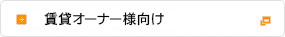 賃貸オーナー様向け